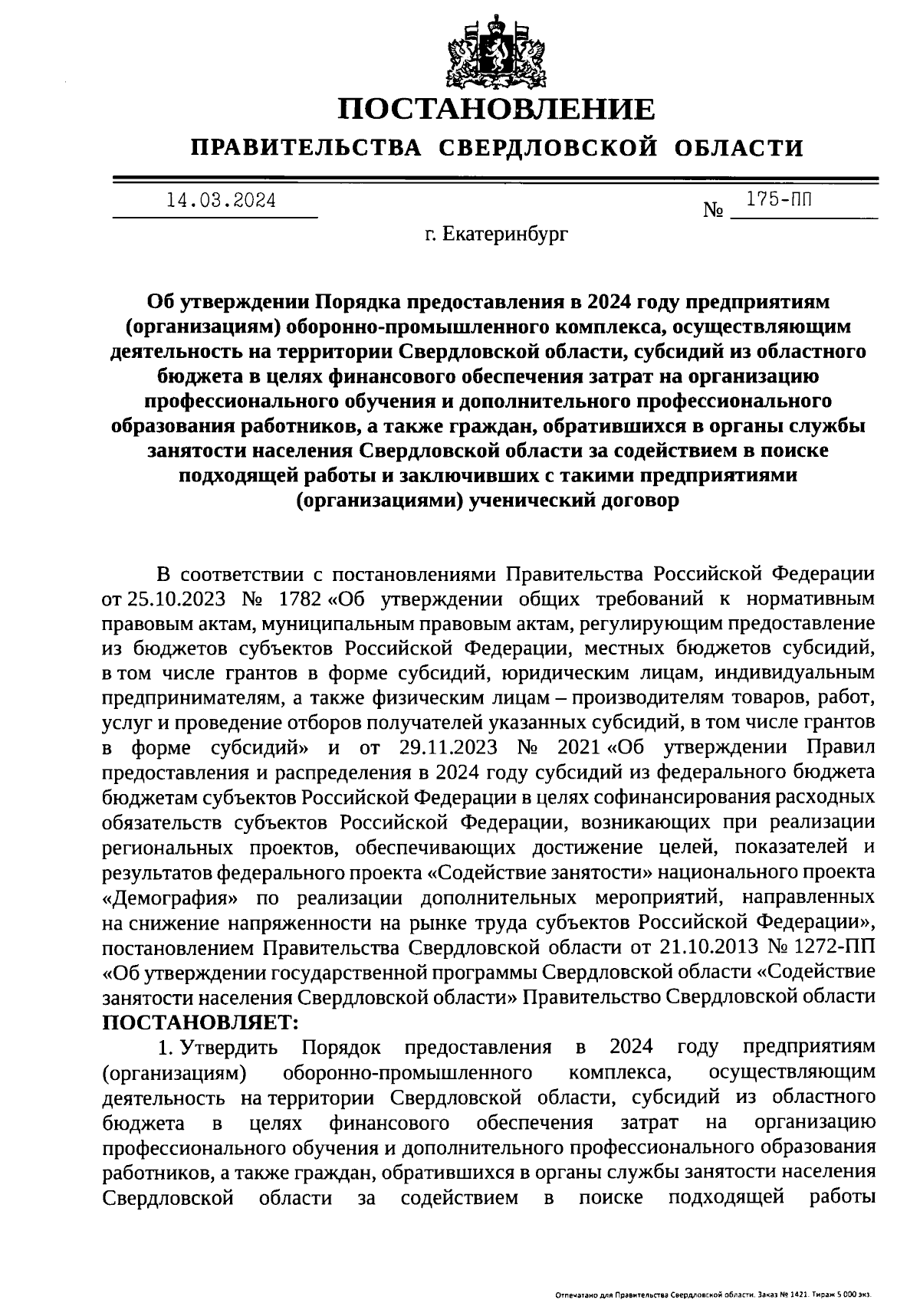 ПОСТАНОВЛЕНИЕ
ПРАВИТЕЛЬСТВА СВЕРДЛОВСКОЙ ОБЛАСТИ

14.03.2024 № 175-ПП

г. Екатеринбург

Об утверждении Порядка предоставления в 2024 году предприятиям (организациям) оборонно-промышленного комплекса, осуществляющим деятельность на территории Свердловской области, субсидий из областного бюджета в целях финансового обеспечения затрат на организацию профессионального обучения и дополнительного профессионального образования работников, а также граждан, обратившихся в органы службы занятости населения Свердловской области за содействием в поиске подходящей работы и заключивших с такими предприятиями (организациями) ученический договор

В соответствии с постановлениями Правительства Российской Федерации от 25.10.2023 № 1782 «Об утверждении общих требований к нормативным правовым актам, муниципальным правовым актам, регулирующим предоставление из бюджетов субъектов Российской Федерации, местных бюджетов субсидий, в том числе грантов в форме субсидий, юридическим лицам, индивидуальным предпринимателям, а также физическим лицам – производителям товаров, работ, услуг и проведение отборов получателей указанных субсидий, в том числе грантов в форме субсидий» и от 29.11.2023 № 2021 «Об утверждении Правил предоставления и распределения в 2024 году субсидий из федерального бюджета бюджетам субъектов Российской Федерации в целях софинансирования расходных обязательств субъектов Российской Федерации, возникающих при реализации региональных проектов, обеспечивающих достижение целей, показателей и результатов федерального проекта «Содействие занятости» национального проекта «Демография» по реализации дополнительных мероприятий, направленных на снижение напряженности на рынке труда субъектов Российской Федерации», постановлением Правительства Свердловской области от 21.10.2013 № 1272-ПП «Об утверждении государственной программы Свердловской области «Содействие занятости населения Свердловской области» Правительство Свердловской области
ПОСТАНОВЛЯЕТ:
1. Утвердить Порядок предоставления в 2024 году предприятиям (организациям) оборонно-промышленного комплекса, осуществляющим деятельность на территории Свердловской области, субсидий из областного бюджета в целях финансового обеспечения затрат на организацию профессионального обучения и дополнительного профессионального образования работников, а также граждан, обратившихся в органы службы занятости населения Свердловской области за содействием в поиске подходящей работы

Отпечатано для Правительства Свердловской области. Заказ № 1421. Тираж 5 000 экз.